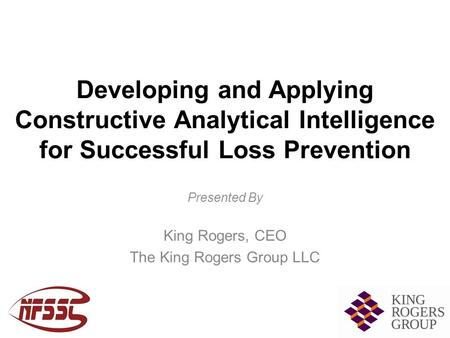 Developing and Applying Constructive Analytical Intelligence for Successful Loss Prevention

Presented By

King Rogers, CEO
The King Rogers Group LLC

NFSSC

KING ROGERS GROUP